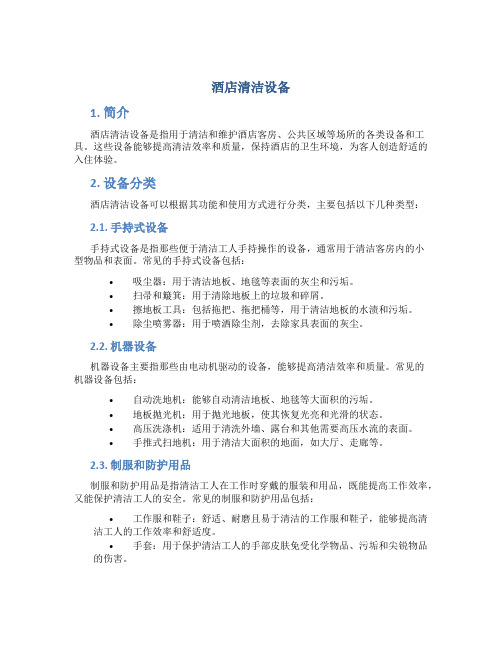 酒店清洁设备

1. 简介

酒店清洁设备是指用于清洁和维护酒店客房、公共区域等场所的各类设备和工具。这些设备能够提高清洁效率和质量，保持酒店的卫生环境，为客人创造舒适的入住体验。

2. 设备分类

酒店清洁设备可以根据其功能和使用方式进行分类，主要包括以下几种类型：

2.1. 手持式设备

手持式设备是指那些便于清洁工人手持操作的设备，通常用于清洁客房内的小型物品和表面。常见的手持式设备包括：

• 吸尘器：用于清洁地板、地毯等表面的灰尘和污垢。
• 扫帚和簸箕：用于清除地板上的垃圾和碎屑。
• 擦地板工具：包括拖把、拖把桶等，用于清洁地板的水渍和污垢。
• 除尘喷雾器：用于喷洒除尘剂，去除家具表面的灰尘。

2.2. 机器设备

机器设备主要指那些由电动机驱动的设备，能够提高清洁效率和质量。常见的机器设备包括：

• 自动洗地机：能够自动清洁地板、地毯等大面积的污垢。
• 地板抛光机：用于抛光地板，使其恢复光亮和光滑的状态。
• 高压洗涤机：适用于清洗外墙、露台和其他需要高压水流的表面。
• 手推式扫地机：用于清洁大面积的地面，如大厅、走廊等。

2.3. 制服和防护用品

制服和防护用品是指清洁工人在工作时穿戴的服装和用品，既能提高工作效率，又能保护清洁工人的安全。常见的制服和防护用品包括：

• 工作服和鞋子：舒适、耐磨且易于清洁的工作服和鞋子，能够提高清洁工人的工作效率和舒适度。
• 手套：用于保护清洁工人的手部皮肤免受化学物品、污垢和尖锐物品的伤害。